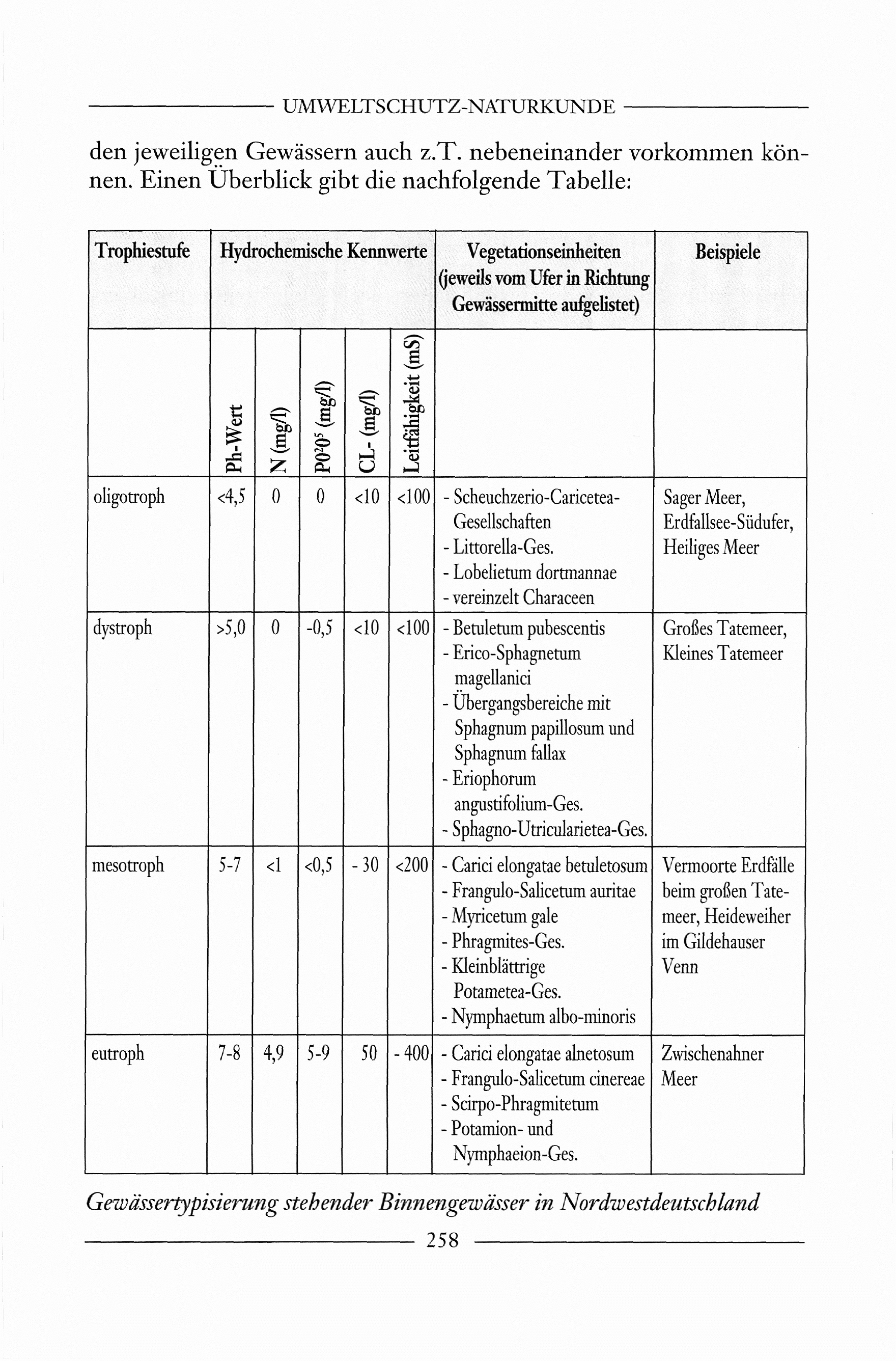 UMWELTSCHUTZ-NATURKUNDE

den jeweiligen Gewässern auch z.T. nebeneinander vorkommen können. Einen Überblick gibt die nachfolgende Tabelle:

| Trophiestufe | Hydrochemische Kennwerte | | | | | Vegetationseinheiten (jeweils vom Ufer in Richtung Gewässermitte aufgelistet) | Beispiele |
|---|---|---|---|---|---|---|---|
| | Ph-Wert | N (mg/l) | $P0^20^5$ (mg/l) | CL- (mg/l) | Leitfähigkeit (mS) | | |
| oligotroph | <4,5 | 0 | 0 | <10 | <100 | - Scheuchzerio-Caricetea-Gesellschaften - Littorella-Ges. - Lobelietum dortmannae - vereinzelt Characeen | Sager Meer, Erdfallsee-Südufer, Heiliges Meer |
| dystroph | >5,0 | 0 | -0,5 | <10 | <100 | - Betuletum pubescentis - Erico-Sphagnetum magellanici - Übergangsbereiche mit Sphagnum papillosum und Sphagnum fallax - Eriophorum angustifolium-Ges. - Sphagno-Utricularietea-Ges. | Großes Tatemeer, Kleines Tatemeer |
| mesotroph | 5-7 | <1 | <0,5 | - 30 | <200 | - Carici elongatae betuletosum - Frangulo-Salicetum auritae - Myricetum gale - Phragmites-Ges. - Kleinblättrige Potametea-Ges. - Nymphaetum albo-minoris | Vermoorte Erdfälle beim großen Tatemeer, Heideweiher im Gildehauser Venn |
| eutroph | 7-8 | 4,9 | 5-9 | 50 | - 400 | - Carici elongatae alnetosum - Frangulo-Salicetum cinereae - Scirpo-Phragmitetum - Potamion- und Nymphaeion-Ges. | Zwischenahner Meer |

Gewässertypisierung stehender Binnengewässer in Nordwestdeutschland

258